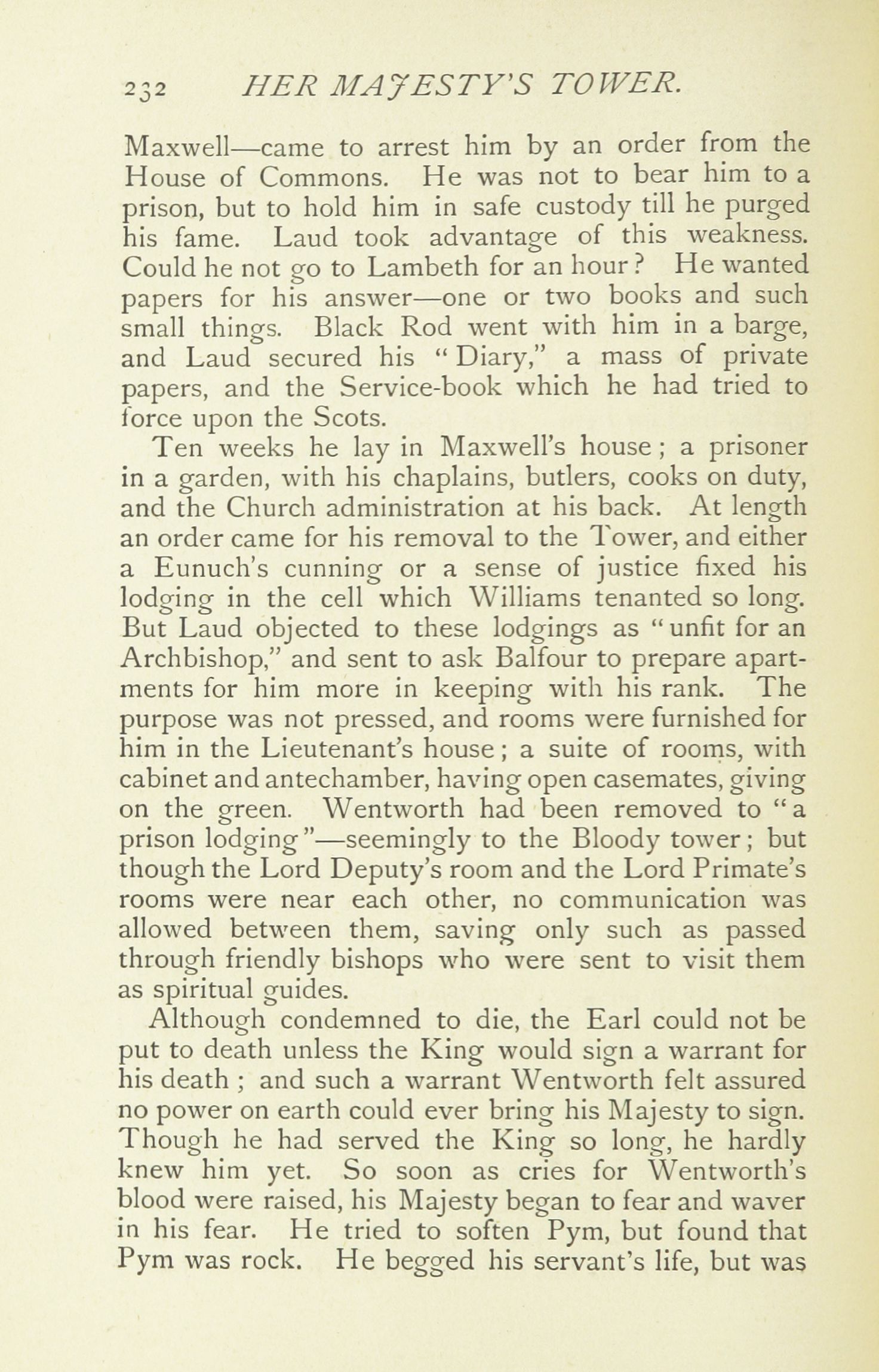 232 HER MAJESTY'S TOWER.

Maxwell—came to arrest him by an order from the House of Commons. He was not to bear him to a prison, but to hold him in safe custody till he purged his fame. Laud took advantage of this weakness. Could he not go to Lambeth for an hour? He wanted papers for his answer—one or two books and such small things. Black Rod went with him in a barge, and Laud secured his "Diary," a mass of private papers, and the Service-book which he had tried to force upon the Scots.

Ten weeks he lay in Maxwell's house; a prisoner in a garden, with his chaplains, butlers, cooks on duty, and the Church administration at his back. At length an order came for his removal to the Tower, and either a Eunuch's cunning or a sense of justice fixed his lodging in the cell which Williams tenanted so long. But Laud objected to these lodgings as "unfit for an Archbishop," and sent to ask Balfour to prepare apartments for him more in keeping with his rank. The purpose was not pressed, and rooms were furnished for him in the Lieutenant's house; a suite of rooms, with cabinet and antechamber, having open casemates, giving on the green. Wentworth had been removed to "a prison lodging"—seemingly to the Bloody tower; but though the Lord Deputy's room and the Lord Primate's rooms were near each other, no communication was allowed between them, saving only such as passed through friendly bishops who were sent to visit them as spiritual guides.

Although condemned to die, the Earl could not be put to death unless the King would sign a warrant for his death; and such a warrant Wentworth felt assured no power on earth could ever bring his Majesty to sign. Though he had served the King so long, he hardly knew him yet. So soon as cries for Wentworth's blood were raised, his Majesty began to fear and waver in his fear. He tried to soften Pym, but found that Pym was rock. He begged his servant's life, but was